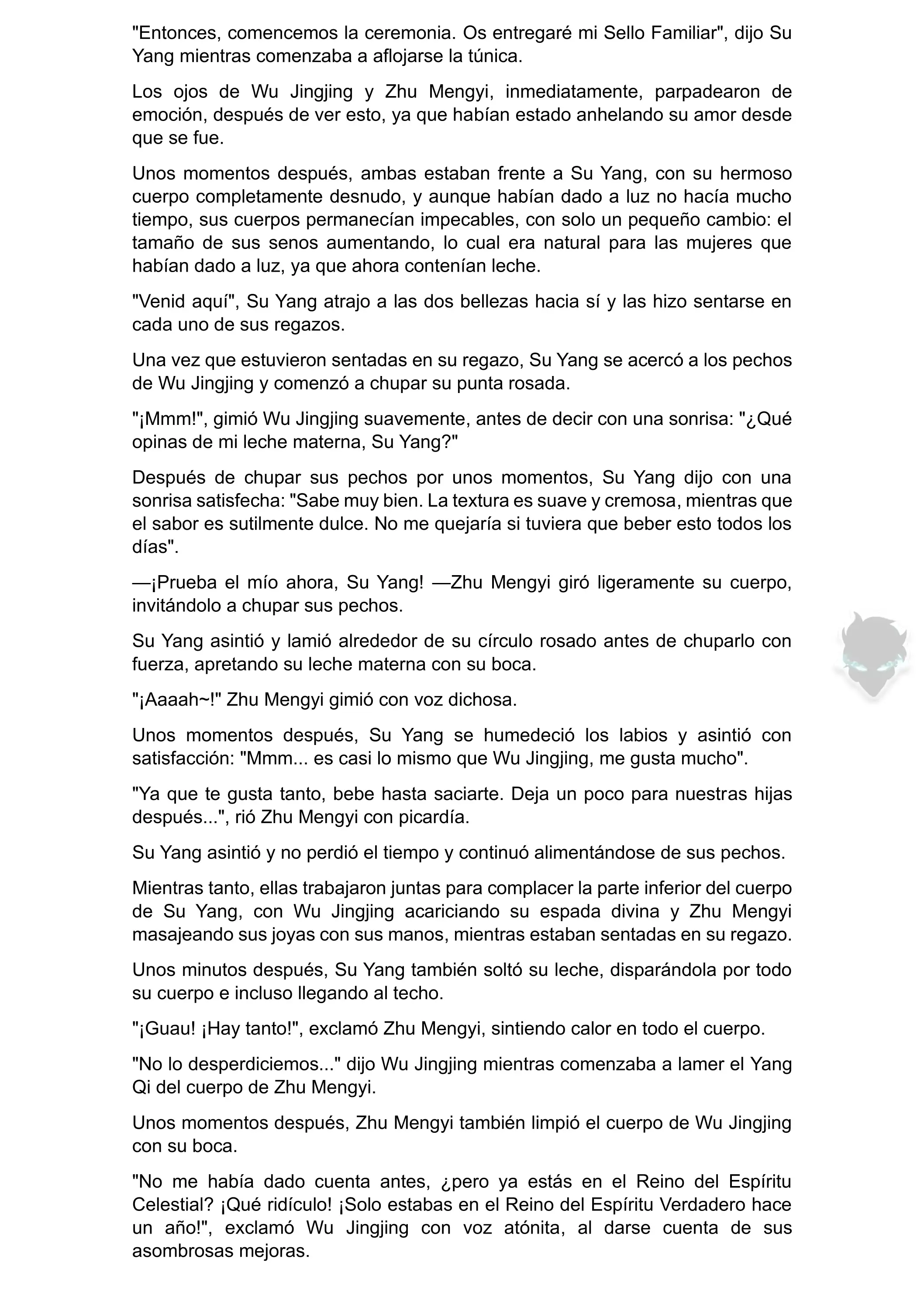 "Entonces, comencemos la ceremonia. Os entregaré mi Sello Familiar", dijo Su Yang mientras comenzaba a aflojarse la túnica.

Los ojos de Wu Jingjing y Zhu Mengyi, inmediatamente, parpadearon de emoción, después de ver esto, ya que habían estado anhelando su amor desde que se fue.

Unos momentos después, ambas estaban frente a Su Yang, con su hermoso cuerpo completamente desnudo, y aunque habían dado a luz no hacía mucho tiempo, sus cuerpos permanecían impecables, con solo un pequeño cambio: el tamaño de sus senos aumentando, lo cual era natural para las mujeres que habían dado a luz, ya que ahora contenían leche.

"Venid aquí", Su Yang atrajo a las dos bellezas hacia sí y las hizo sentarse en cada uno de sus regazos.

Una vez que estuvieron sentadas en su regazo, Su Yang se acercó a los pechos de Wu Jingjing y comenzó a chupar su punta rosada.

"¡Mmm!", gimió Wu Jingjing suavemente, antes de decir con una sonrisa: "¿Qué opinas de mi leche materna, Su Yang?"

Después de chupar sus pechos por unos momentos, Su Yang dijo con una sonrisa satisfecha: "Sabe muy bien. La textura es suave y cremosa, mientras que el sabor es sutilmente dulce. No me quejaría si tuviera que beber esto todos los días".

—¡Prueba el mío ahora, Su Yang! —Zhu Mengyi giró ligeramente su cuerpo, invitándolo a chupar sus pechos.

Su Yang asintió y lamió alrededor de su círculo rosado antes de chuparlo con fuerza, apretando su leche materna con su boca.

"¡Aaaah~!" Zhu Mengyi gimió con voz dichosa.

Unos momentos después, Su Yang se humedeció los labios y asintió con satisfacción: "Mmm... es casi lo mismo que Wu Jingjing, me gusta mucho".

"Ya que te gusta tanto, bebe hasta saciarte. Deja un poco para nuestras hijas después...", rió Zhu Mengyi con picardía.

Su Yang asintió y no perdió el tiempo y continuó alimentándose de sus pechos.

Mientras tanto, ellas trabajaron juntas para complacer la parte inferior del cuerpo de Su Yang, con Wu Jingjing acariciando su espada divina y Zhu Mengyi masajeando sus joyas con sus manos, mientras estaban sentadas en su regazo.

Unos minutos después, Su Yang también soltó su leche, disparándola por todo su cuerpo e incluso llegando al techo.

"¡Guau! ¡Hay tanto!", exclamó Zhu Mengyi, sintiendo calor en todo el cuerpo.

"No lo desperdiciemos..." dijo Wu Jingjing mientras comenzaba a lamer el Yang Qi del cuerpo de Zhu Mengyi.

Unos momentos después, Zhu Mengyi también limpió el cuerpo de Wu Jingjing con su boca.

"No me había dado cuenta antes, ¿pero ya estás en el Reino del Espíritu Celestial? ¡Qué ridículo! ¡Solo estabas en el Reino del Espíritu Verdadero hace un año!", exclamó Wu Jingjing con voz atónita, al darse cuenta de sus asombrosas mejoras.